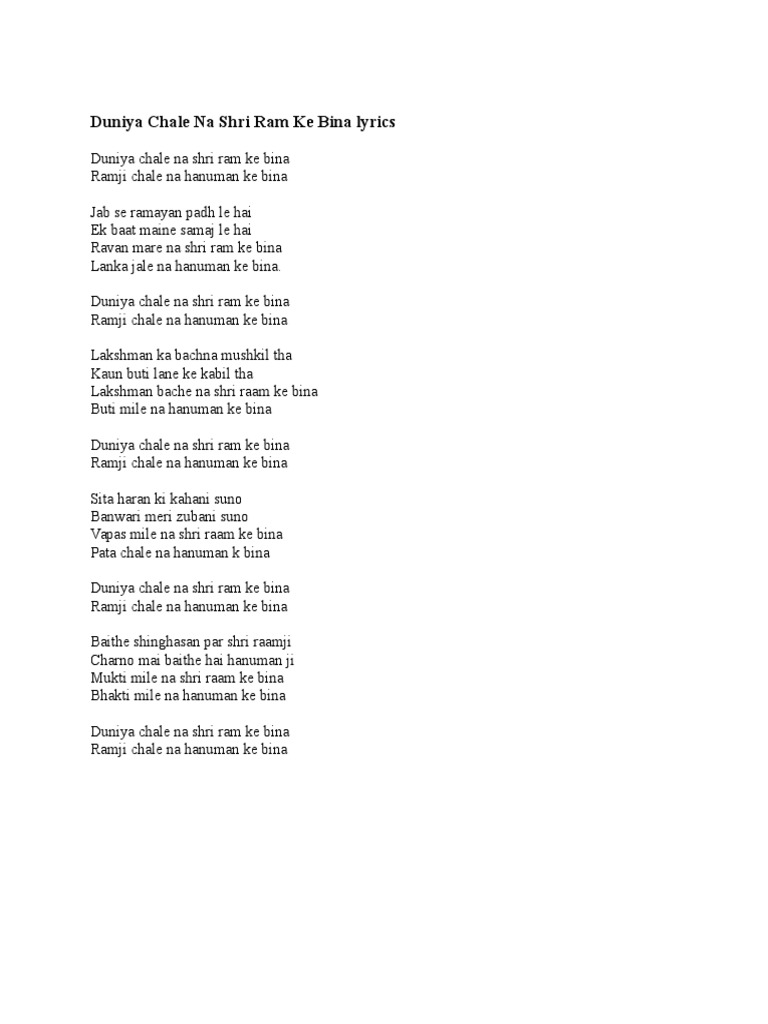 Duniya Chale Na Shri Ram Ke Bina lyrics

Duniya chale na shri ram ke bina
Ramji chale na hanuman ke bina

Jab se ramayan padh le hai
Ek baat maine samaj le hai
Ravan mare na shri ram ke bina
Lanka jale na hanuman ke bina.

Duniya chale na shri ram ke bina
Ramji chale na hanuman ke bina

Lakshman ka bachna mushkil tha
Kaun buti lane ke kabil tha
Lakshman bache na shri raam ke bina
Buti mile na hanuman ke bina

Duniya chale na shri ram ke bina
Ramji chale na hanuman ke bina

Sita haran ki kahani suno
Banwari meri zubani suno
Vapas mile na shri raam ke bina
Pata chale na hanuman k bina

Duniya chale na shri ram ke bina
Ramji chale na hanuman ke bina

Baithe shinghasan par shri raamji
Charno mai baithe hai hanuman ji
Mukti mile na shri raam ke bina
Bhakti mile na hanuman ke bina

Duniya chale na shri ram ke bina
Ramji chale na hanuman ke bina